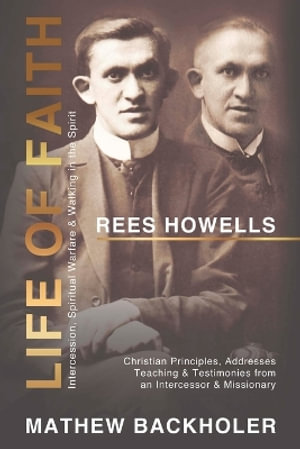 LIFE OF FAITH

Intercession, Spiritual Warfare & Walking in the Spirit

REES HOWELLS

Christian Principles, Addresses Teaching & Testimonies from an Intercessor & Missionary

MATHEW BACKHOLER